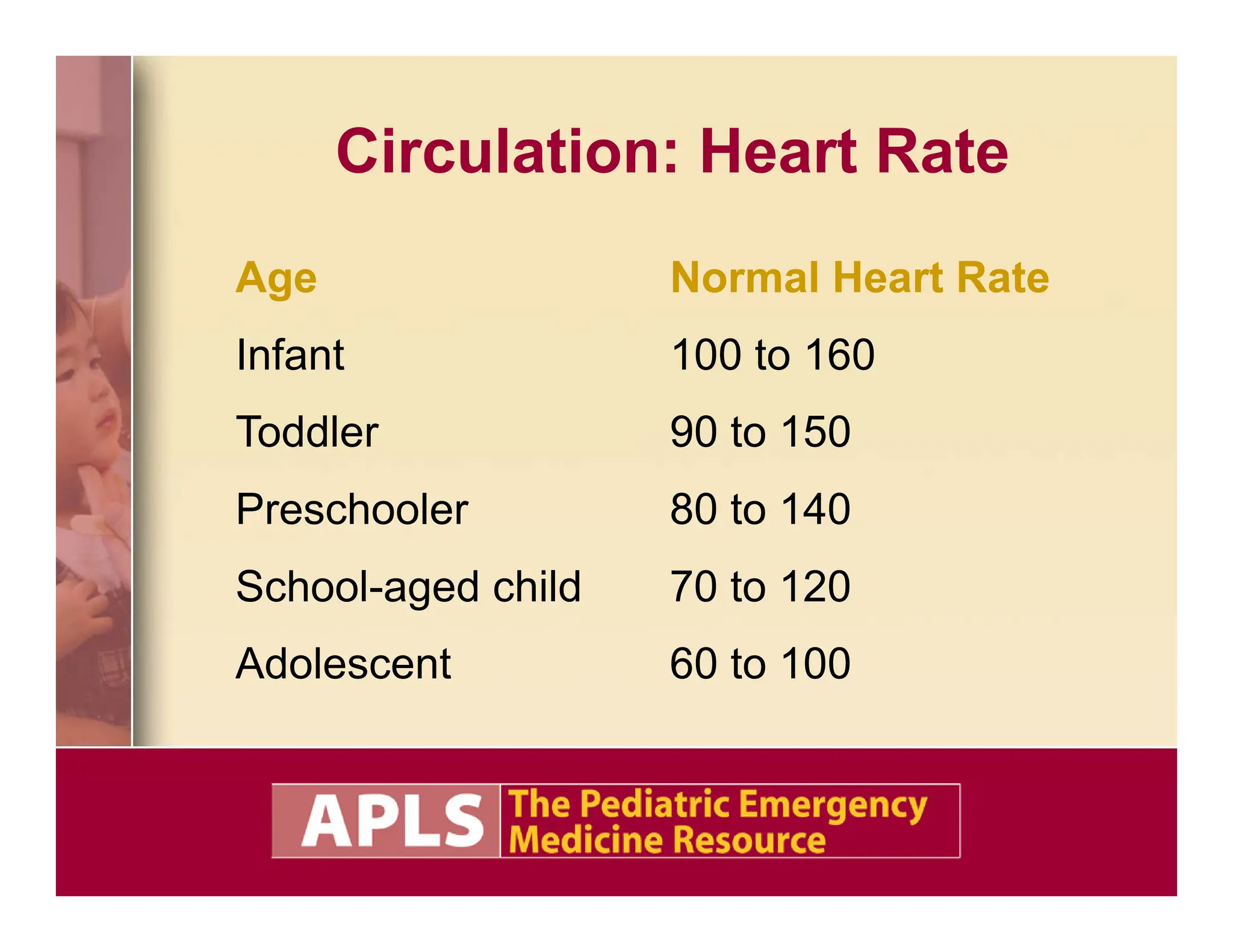 Circulation: Heart Rate

| Age | Normal Heart Rate |
|---|---|
| Infant | 100 to 160 |
| Toddler | 90 to 150 |
| Preschooler | 80 to 140 |
| School-aged child | 70 to 120 |
| Adolescent | 60 to 100 |

APLS The Pediatric Emergency Medicine Resource